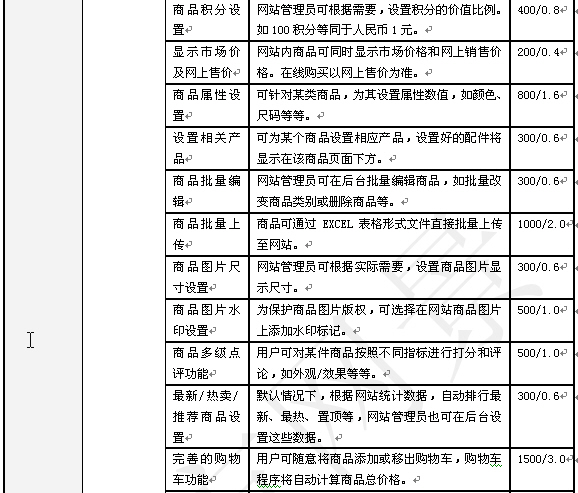 | 商品积分设置 | 网站管理员可根据需要，设置积分的价值比例。如 100 积分等同于人民币 1 元。 | 400/0.8 |
|---|---|---|
| 显示市场价及网上售价 | 网站内商品可同时显示市场价格和网上销售价格。在线购买以网上售价为准。 | 200/0.4 |
| 商品属性设置 | 可针对某类商品，为其设置属性数值，如颜色、尺码等等。 | 800/1.6 |
| 设置相关产品 | 可为某个商品设置相应产品，设置好的配件将显示在该商品页面下方。 | 300/0.6 |
| 商品批量编辑 | 网站管理员可在后台批量编辑商品，如批量改变商品类别或删除商品等。 | 300/0.6 |
| 商品批量上传 | 商品可通过 EXCEL 表格形式文件直接批量上传至网站。 | 1000/2.0 |
| 商品图片尺寸设置 | 网站管理员可根据实际需要，设置商品图片显示尺寸。 | 300/0.6 |
| 商品图片水印设置 | 为保护商品图片版权，可选择在网站商品图片上添加水印标记。 | 500/1.0 |
| 商品多级点评功能 | 用户可对某件商品按照不同指标进行打分和评论，如外观/效果等等。 | 500/1.0 |
| 最新/热卖/推荐商品设置 | 默认情况下，根据网站统计数据，自动排行最新、最热、置顶等，网站管理员也可在后台设置这些数据。 | 300/0.6 |
| 完善的购物车功能 | 用户可随意将商品添加或移出购物车，购物车程序将自动计算商品总价格。 | 1500/3.0 |